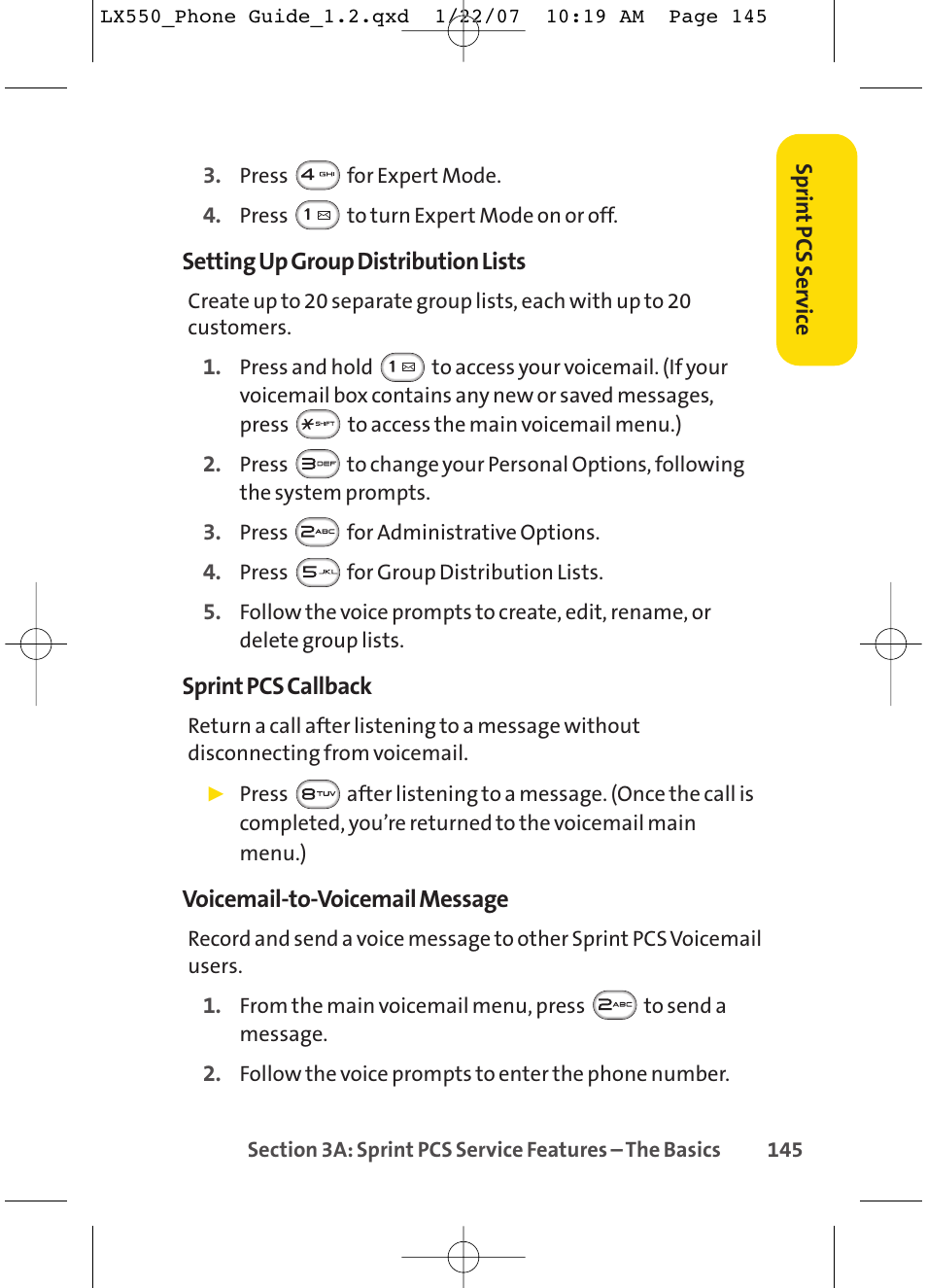 LX550_Phone Guide_1.2.qxd 1/22/07 10:19 AM Page 145

Sprint PCS Service

3. Press 4 GHI for Expert Mode.

4. Press 1 to turn Expert Mode on or off.

Setting Up Group Distribution Lists

Create up to 20 separate group lists, each with up to 20 customers.

1. Press and hold 1 to access your voicemail. (If your voicemail box contains any new or saved messages, press * SHIFT to access the main voicemail menu.)

2. Press 3 DEF to change your Personal Options, following the system prompts.

3. Press 2 ABC for Administrative Options.

4. Press 5 JKL for Group Distribution Lists.

5. Follow the voice prompts to create, edit, rename, or delete group lists.

Sprint PCS Callback

Return a call after listening to a message without disconnecting from voicemail.

► Press 8 TUV after listening to a message. (Once the call is completed, you're returned to the voicemail main menu.)

Voicemail-to-Voicemail Message

Record and send a voice message to other Sprint PCS Voicemail users.

1. From the main voicemail menu, press 2 ABC to send a message.

2. Follow the voice prompts to enter the phone number.

Section 3A: Sprint PCS Service Features – The Basics 145